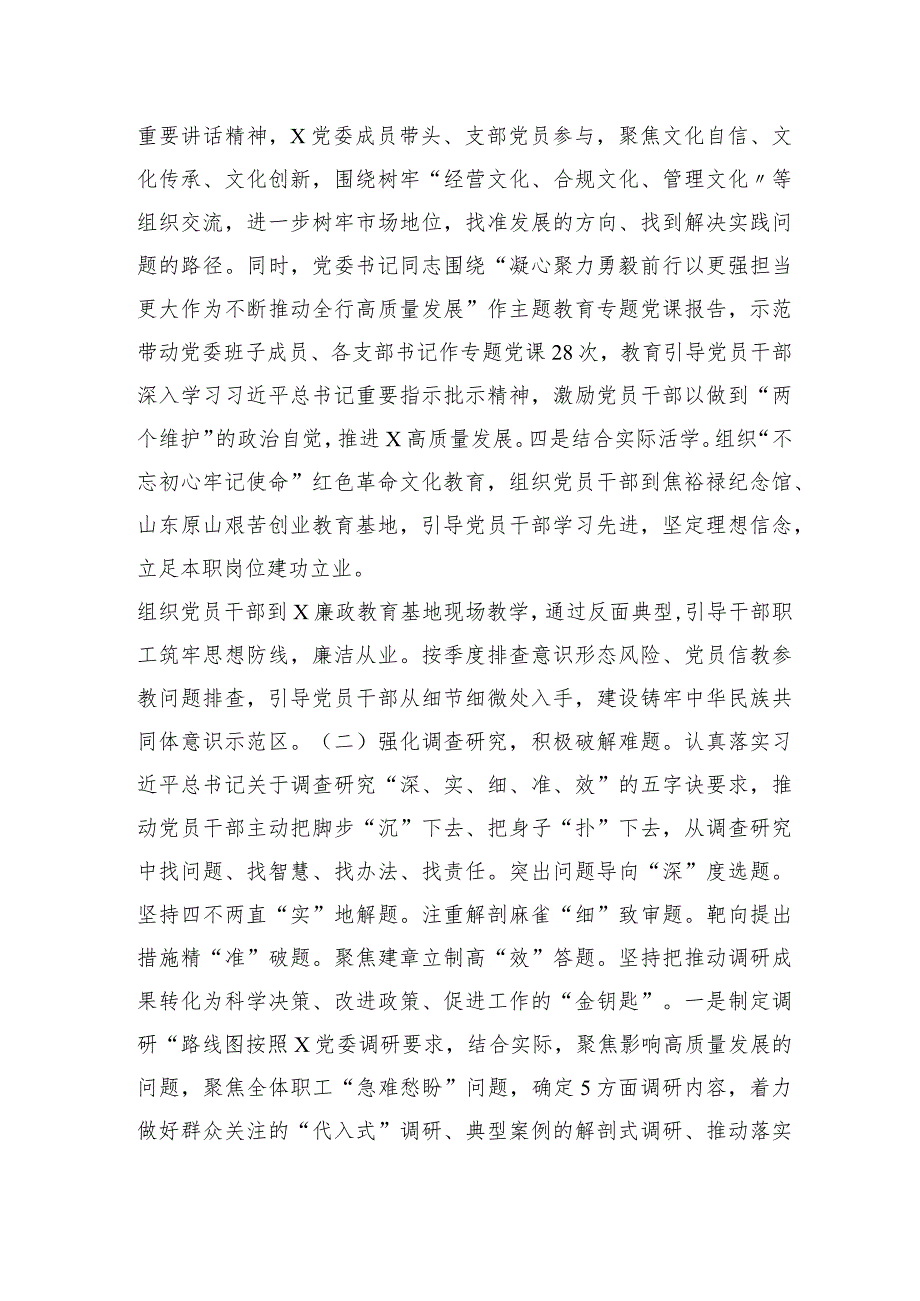 重要讲话精神，X党委成员带头、支部党员参与，聚焦文化自信、文化传承、文化创新，围绕树牢“经营文化、合规文化、管理文化〃等组织交流，进一步树牢市场地位，找准发展的方向、找到解决实践问题的路径。同时，党委书记同志围绕“凝心聚力勇毅前行以更强担当更大作为不断推动全行高质量发展”作主题教育专题党课报告，示范带动党委班子成员、各支部书记作专题党课28次，教育引导党员干部深入学习习近平总书记重要指示批示精神，激励党员干部以做到“两个维护”的政治自觉，推进X高质量发展。四是结合实际活学。组织“不忘初心牢记使命”红色革命文化教育，组织党员干部到焦裕禄纪念馆、山东原山艰苦创业教育基地，引导党员干部学习先进，坚定理想信念，立足本职岗位建功立业。

组织党员干部到X廉政教育基地现场教学，通过反面典型，引导干部职工筑牢思想防线，廉洁从业。按季度排查意识形态风险、党员信教参教问题排查，引导党员干部从细节细微处入手，建设铸牢中华民族共同体意识示范区。（二）强化调查研究，积极破解难题。认真落实习近平总书记关于调查研究“深、实、细、准、效”的五字诀要求，推动党员干部主动把脚步“沉”下去、把身子“扑”下去，从调查研究中找问题、找智慧、找办法、找责任。突出问题导向“深”度选题。坚持四不两直“实”地解题。注重解剖麻雀“细”致审题。靶向提出措施精“准”破题。聚焦建章立制高“效”答题。坚持把推动调研成果转化为科学决策、改进政策、促进工作的“金钥匙”。一是制定调研“路线图按照X党委调研要求，结合实际，聚焦影响高质量发展的问题，聚焦全体职工“急难愁盼”问题，确定5方面调研内容，着力做好群众关注的“代入式”调研、典型案例的解剖式调研、推动落实